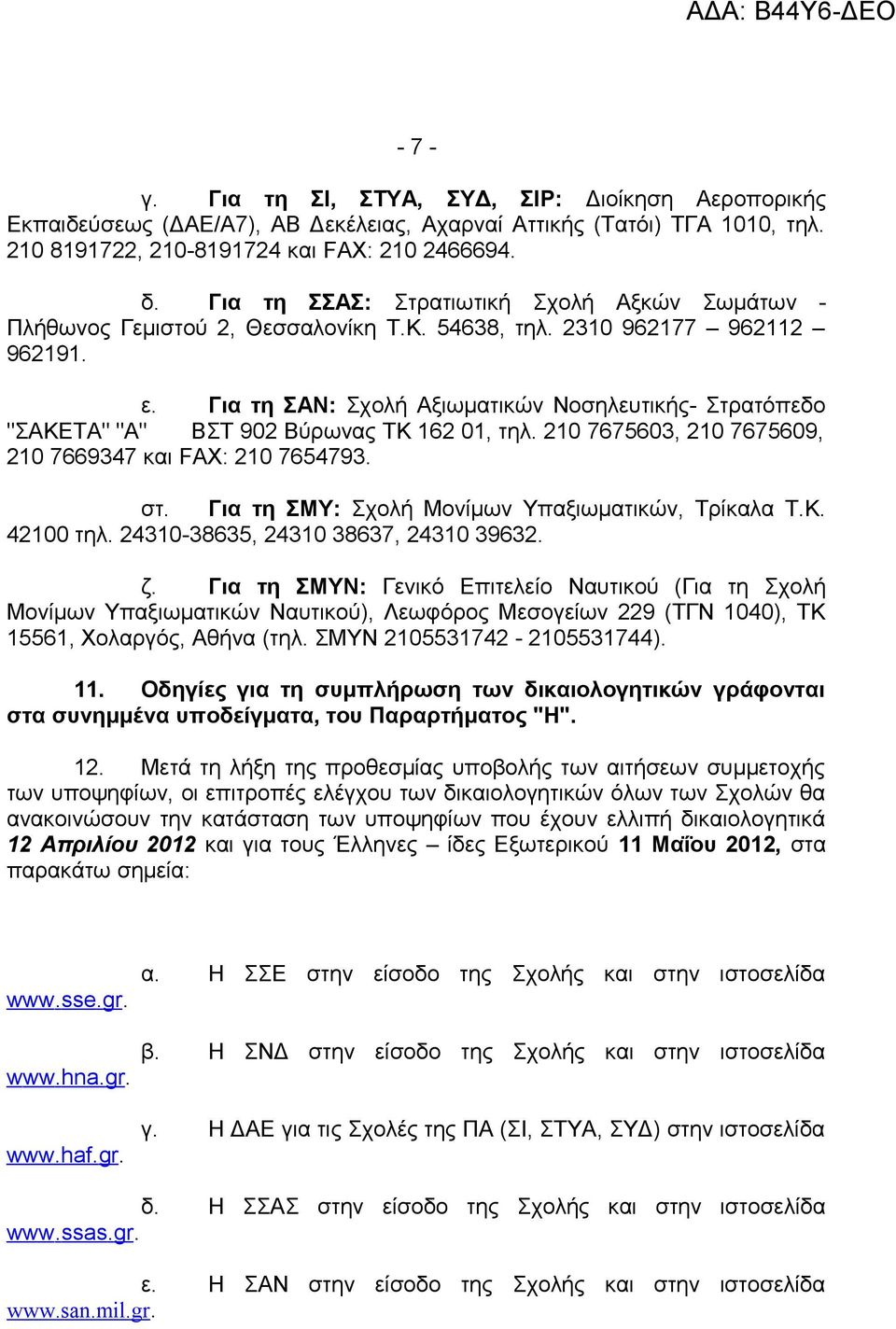 ΑΔΑ: Β44Υ6-ΔΕΟ

- 7 -

γ. Για τη ΣΙ, ΣΤΥΑ, ΣΥΔ, ΣΙΡ: Διοίκηση Αεροπορικής Εκπαιδεύσεως (ΔΑΕ/Α7), ΑΒ Δεκέλειας, Αχαρναί Αττικής (Τατόι) ΤΓΑ 1010, τηλ. 210 8191722, 210-8191724 και FAX: 210 2466694.

δ. Για τη ΣΣΑΣ: Στρατιωτική Σχολή Αξκών Σωμάτων - Πλήθωνος Γεμιστού 2, Θεσσαλονίκη Τ.Κ. 54638, τηλ. 2310 962177 – 962112 – 962191.

ε. Για τη ΣΑΝ: Σχολή Αξιωματικών Νοσηλευτικής- Στρατόπεδο "ΣΑΚΕΤΑ" "Α" ΒΣΤ 902 Βύρωνας ΤΚ 162 01, τηλ. 210 7675603, 210 7675609, 210 7669347 και FAX: 210 7654793.

στ. Για τη ΣΜΥ: Σχολή Μονίμων Υπαξιωματικών, Τρίκαλα Τ.Κ. 42100 τηλ. 24310-38635, 24310 38637, 24310 39632.

ζ. Για τη ΣΜΥΝ: Γενικό Επιτελείο Ναυτικού (Για τη Σχολή Μονίμων Υπαξιωματικών Ναυτικού), Λεωφόρος Μεσογείων 229 (ΤΓΝ 1040), ΤΚ 15561, Χολαργός, Αθήνα (τηλ. ΣΜΥΝ 2105531742 - 2105531744).

11. Οδηγίες για τη συμπλήρωση των δικαιολογητικών γράφονται στα συνημμένα υποδείγματα, του Παραρτήματος "Η".

12. Μετά τη λήξη της προθεσμίας υποβολής των αιτήσεων συμμετοχής των υποψηφίων, οι επιτροπές ελέγχου των δικαιολογητικών όλων των Σχολών θα ανακοινώσουν την κατάσταση των υποψηφίων που έχουν ελλιπή δικαιολογητικά 12 Απριλίου 2012 και για τους Έλληνες – ίδες Εξωτερικού 11 Μαΐου 2012, στα παρακάτω σημεία:

α. Η ΣΣΕ στην είσοδο της Σχολής και στην ιστοσελίδα www.sse.gr.

β. Η ΣΝΔ στην είσοδο της Σχολής και στην ιστοσελίδα www.hna.gr.

γ. Η ΔΑΕ για τις Σχολές της ΠΑ (ΣΙ, ΣΤΥΑ, ΣΥΔ) στην ιστοσελίδα www.haf.gr.

δ. Η ΣΣΑΣ στην είσοδο της Σχολής και στην ιστοσελίδα www.ssas.gr.

ε. Η ΣΑΝ στην είσοδο της Σχολής και στην ιστοσελίδα www.san.mil.gr.